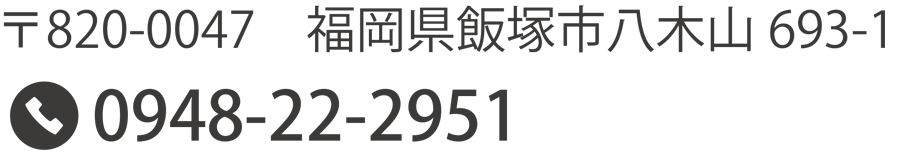 〒820-0047　福岡県飯塚市八木山 693-1

0948-22-2951